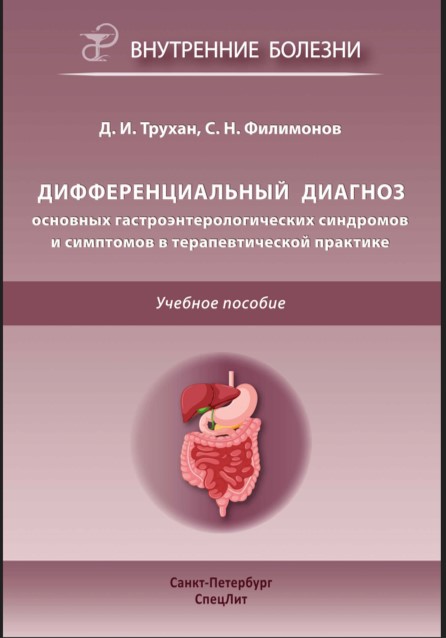 ВНУТРЕННИЕ БОЛЕЗНИ

Д. И. Трухан, С. Н. Филимонов

ДИФФЕРЕНЦИАЛЬНЫЙ ДИАГНОЗ
основных гастроэнтерологических синдромов
и симптомов в терапевтической практике

Учебное пособие

Санкт-Петербург
СпецЛит